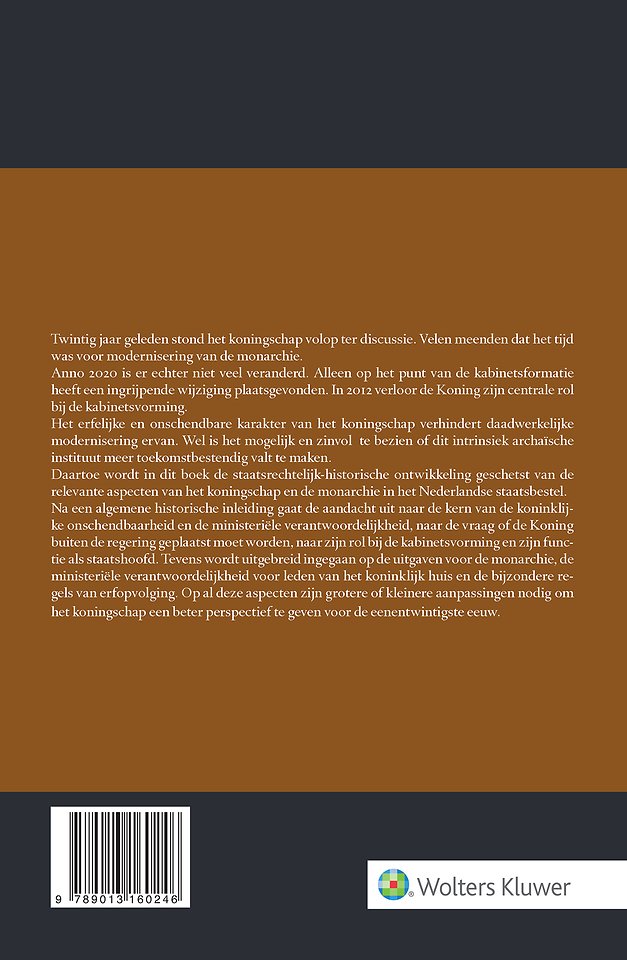 Twintig jaar geleden stond het koningschap volop ter discussie. Velen meenden dat het tijd was voor modernisering van de monarchie.
Anno 2020 is er echter niet veel veranderd. Alleen op het punt van de kabinetsformatie heeft een ingrijpende wijziging plaatsgevonden. In 2012 verloor de Koning zijn centrale rol bij de kabinetsvorming.
Het erfelijke en onschendbare karakter van het koningschap verhindert daadwerkelijke modernisering ervan. Wel is het mogelijk en zinvol te bezien of dit intrinsiek archaïsche instituut meer toekomstbestendig valt te maken.
Daartoe wordt in dit boek de staatsrechtelijk-historische ontwikkeling geschetst van de relevante aspecten van het koningschap en de monarchie in het Nederlandse staatsbestel.
Na een algemene historische inleiding gaat de aandacht uit naar de kern van de koninklijke onschendbaarheid en de ministeriële verantwoordelijkheid, naar de vraag of de Koning buiten de regering geplaatst moet worden, naar zijn rol bij de kabinetsvorming en zijn functie als staatshoofd. Tevens wordt uitgebreid ingegaan op de uitgaven voor de monarchie, de ministeriële verantwoordelijkheid voor leden van het koninklijk huis en de bijzondere regels van erfopvolging. Op al deze aspecten zijn grotere of kleinere aanpassingen nodig om het koningschap een beter perspectief te geven voor de eenentwintigste eeuw.

9 789013 160246

Wolters Kluwer